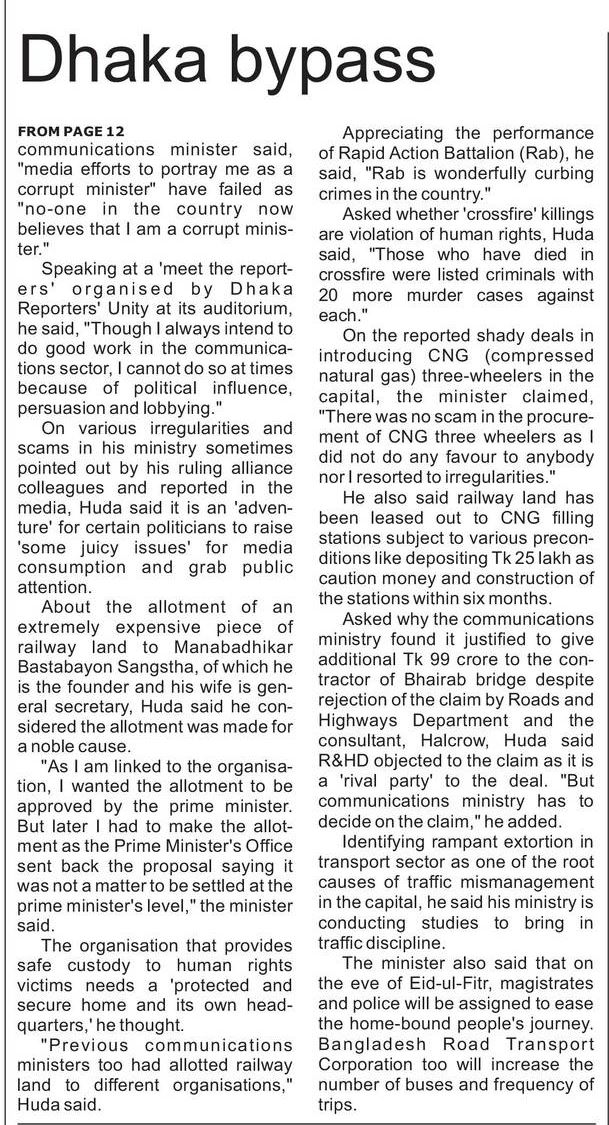 Dhaka bypass

FROM PAGE 12
communications minister said, "media efforts to portray me as a corrupt minister" have failed as "no-one in the country now believes that I am a corrupt minister."

Speaking at a 'meet the reporters' organised by Dhaka Reporters' Unity at its auditorium, he said, "Though I always intend to do good work in the communications sector, I cannot do so at times because of political influence, persuasion and lobbying."

On various irregularities and scams in his ministry sometimes pointed out by his ruling alliance colleagues and reported in the media, Huda said it is an 'adventure' for certain politicians to raise 'some juicy issues' for media consumption and grab public attention.

About the allotment of an extremely expensive piece of railway land to Manabadhikar Bastabayon Sangstha, of which he is the founder and his wife is general secretary, Huda said he considered the allotment was made for a noble cause.

"As I am linked to the organisation, I wanted the allotment to be approved by the prime minister. But later I had to make the allotment as the Prime Minister's Office sent back the proposal saying it was not a matter to be settled at the prime minister's level," the minister said.

The organisation that provides safe custody to human rights victims needs a 'protected and secure home and its own headquarters,' he thought.

"Previous communications ministers too had allotted railway land to different organisations," Huda said.

Appreciating the performance of Rapid Action Battalion (Rab), he said, "Rab is wonderfully curbing crimes in the country."

Asked whether 'crossfire' killings are violation of human rights, Huda said, "Those who have died in crossfire were listed criminals with 20 more murder cases against each."

On the reported shady deals in introducing CNG (compressed natural gas) three-wheelers in the capital, the minister claimed, "There was no scam in the procurement of CNG three wheelers as I did not do any favour to anybody nor I resorted to irregularities."

He also said railway land has been leased out to CNG filling stations subject to various preconditions like depositing Tk 25 lakh as caution money and construction of the stations within six months.

Asked why the communications ministry found it justified to give additional Tk 99 crore to the contractor of Bhairab bridge despite rejection of the claim by Roads and Highways Department and the consultant, Halcrow, Huda said R&HD objected to the claim as it is a 'rival party' to the deal. "But communications ministry has to decide on the claim," he added.

Identifying rampant extortion in transport sector as one of the root causes of traffic mismanagement in the capital, he said his ministry is conducting studies to bring in traffic discipline.

The minister also said that on the eve of Eid-ul-Fitr, magistrates and police will be assigned to ease the home-bound people's journey. Bangladesh Road Transport Corporation too will increase the number of buses and frequency of trips.